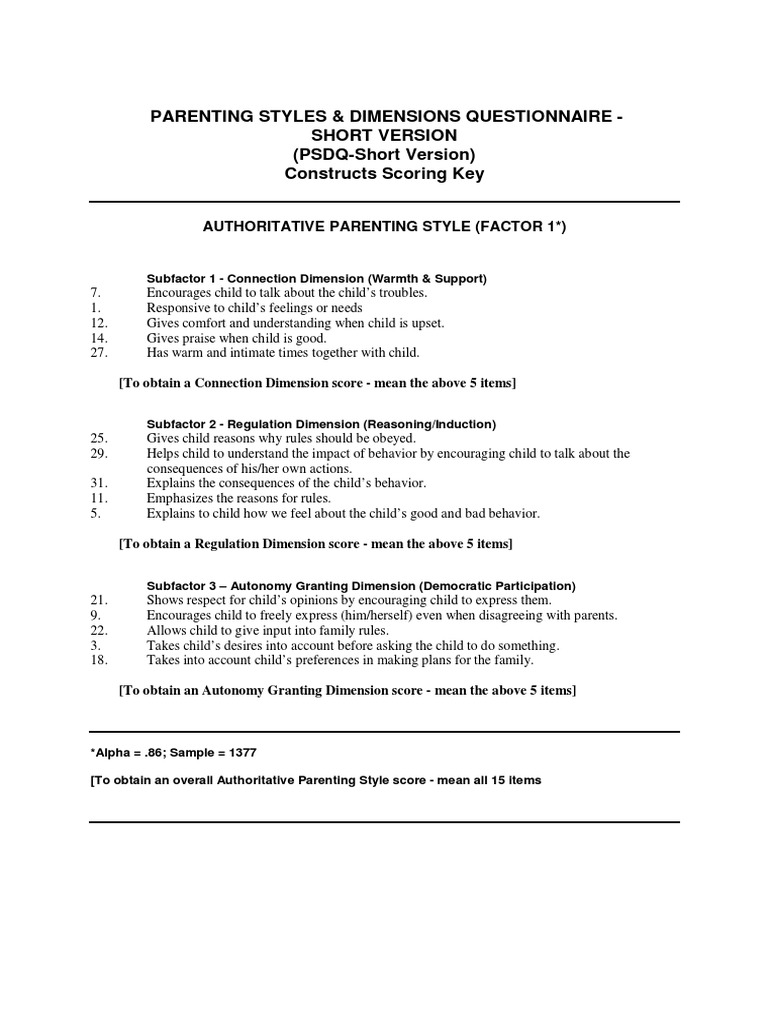 PARENTING STYLES & DIMENSIONS QUESTIONNAIRE - SHORT VERSION
(PSDQ-Short Version)
Constructs Scoring Key

AUTHORITATIVE PARENTING STYLE (FACTOR 1*)

Subfactor 1 - Connection Dimension (Warmth & Support)
7. Encourages child to talk about the child's troubles.
1. Responsive to child's feelings or needs
12. Gives comfort and understanding when child is upset.
14. Gives praise when child is good.
27. Has warm and intimate times together with child.

[To obtain a Connection Dimension score - mean the above 5 items]

Subfactor 2 - Regulation Dimension (Reasoning/Induction)
25. Gives child reasons why rules should be obeyed.
29. Helps child to understand the impact of behavior by encouraging child to talk about the consequences of his/her own actions.
31. Explains the consequences of the child's behavior.
11. Emphasizes the reasons for rules.
5. Explains to child how we feel about the child's good and bad behavior.

[To obtain a Regulation Dimension score - mean the above 5 items]

Subfactor 3 – Autonomy Granting Dimension (Democratic Participation)
21. Shows respect for child's opinions by encouraging child to express them.
9. Encourages child to freely express (him/herself) even when disagreeing with parents.
22. Allows child to give input into family rules.
3. Takes child's desires into account before asking the child to do something.
18. Takes into account child's preferences in making plans for the family.

[To obtain an Autonomy Granting Dimension score - mean the above 5 items]

*Alpha = .86; Sample = 1377

[To obtain an overall Authoritative Parenting Style score - mean all 15 items